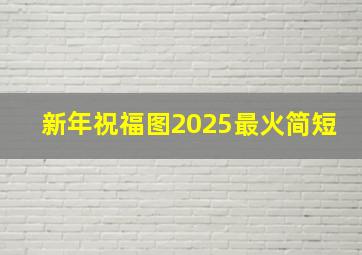 新年祝福图2025最火简短